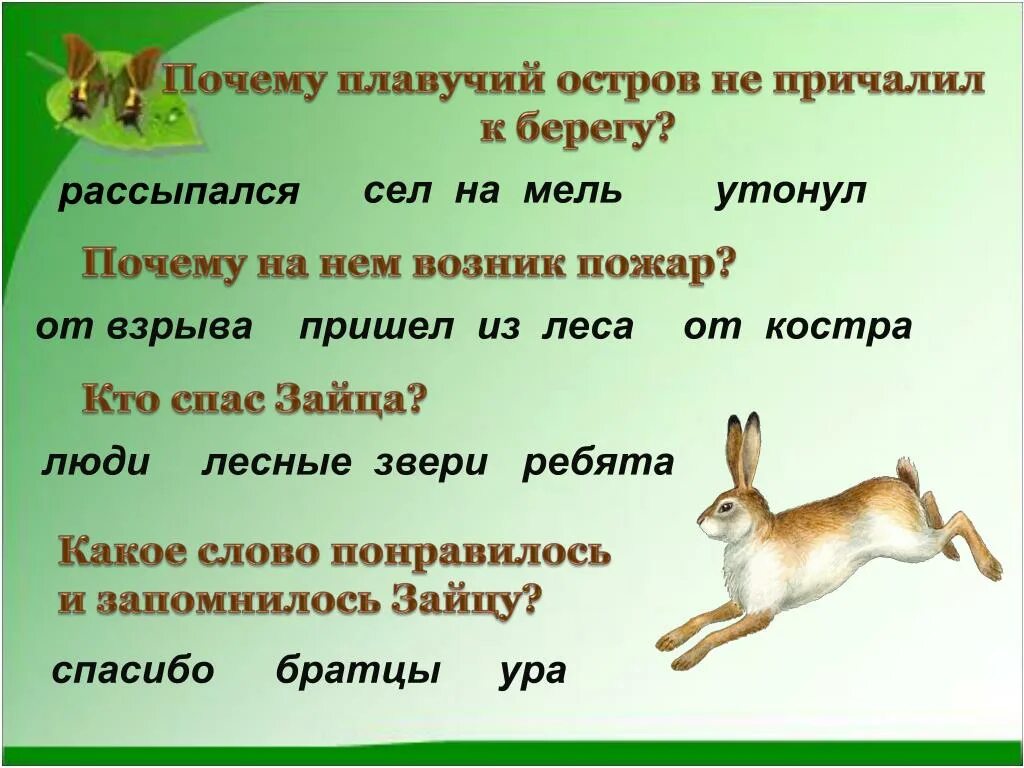 Почему плавучий остров не причалил к берегу?

рассыпался сел на мель утонул

Почему на нем возник пожар?

от взрыва пришел из леса от костра

Кто спас Зайца?

люди лесные звери ребята

Какое слово понравилось и запомнилось Зайцу?

спасибо братцы ура